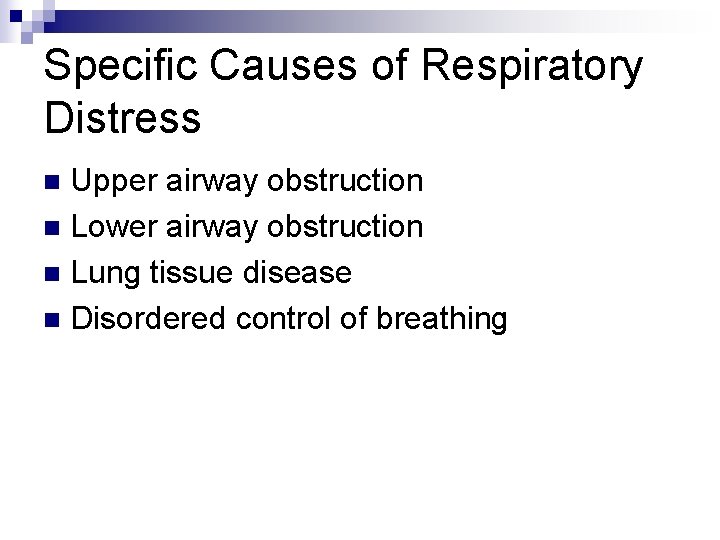 Specific Causes of Respiratory Distress

• Upper airway obstruction
• Lower airway obstruction
• Lung tissue disease
• Disordered control of breathing